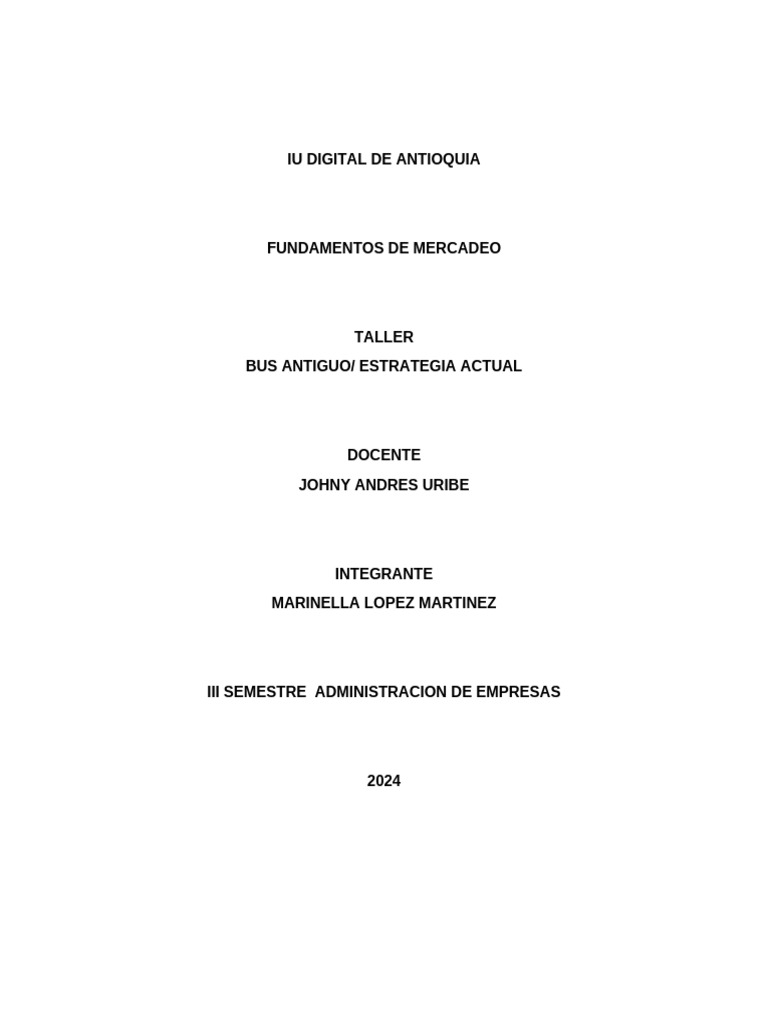 IU DIGITAL DE ANTIOQUIA

FUNDAMENTOS DE MERCADEO

TALLER
BUS ANTIGUO/ ESTRATEGIA ACTUAL

DOCENTE
JOHNY ANDRES URIBE

INTEGRANTE
MARINELLA LOPEZ MARTINEZ

III SEMESTRE  ADMINISTRACION DE EMPRESAS

2024